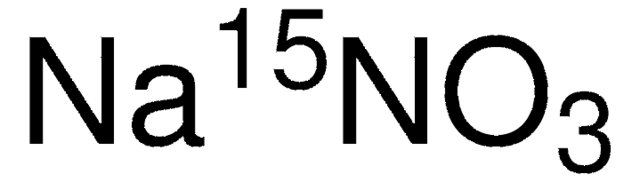 $Na^{15}NO_3$